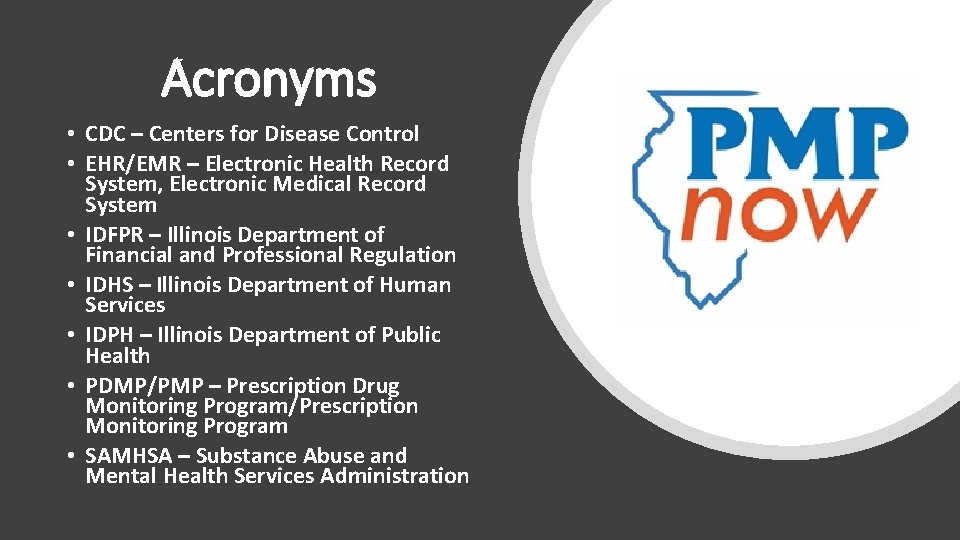 Acronyms

• CDC – Centers for Disease Control
• EHR/EMR – Electronic Health Record System, Electronic Medical Record System
• IDFPR – Illinois Department of Financial and Professional Regulation
• IDHS – Illinois Department of Human Services
• IDPH – Illinois Department of Public Health
• PDMP/PMP – Prescription Drug Monitoring Program/Prescription Monitoring Program
• SAMHSA – Substance Abuse and Mental Health Services Administration

PMP
now